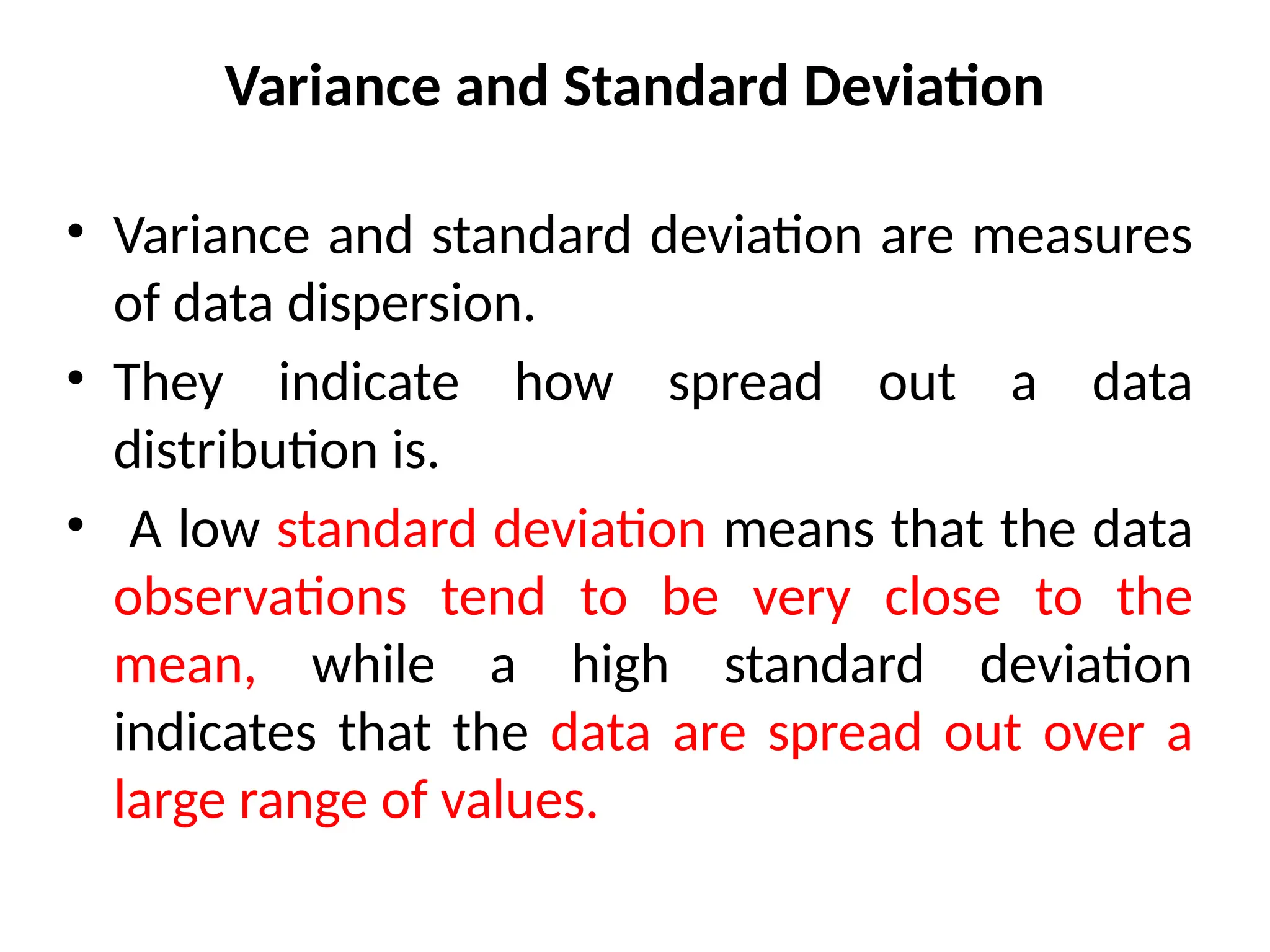 Variance and Standard Deviation

• Variance and standard deviation are measures of data dispersion.

• They indicate how spread out a data distribution is.

• A low standard deviation means that the data observations tend to be very close to the mean, while a high standard deviation indicates that the data are spread out over a large range of values.